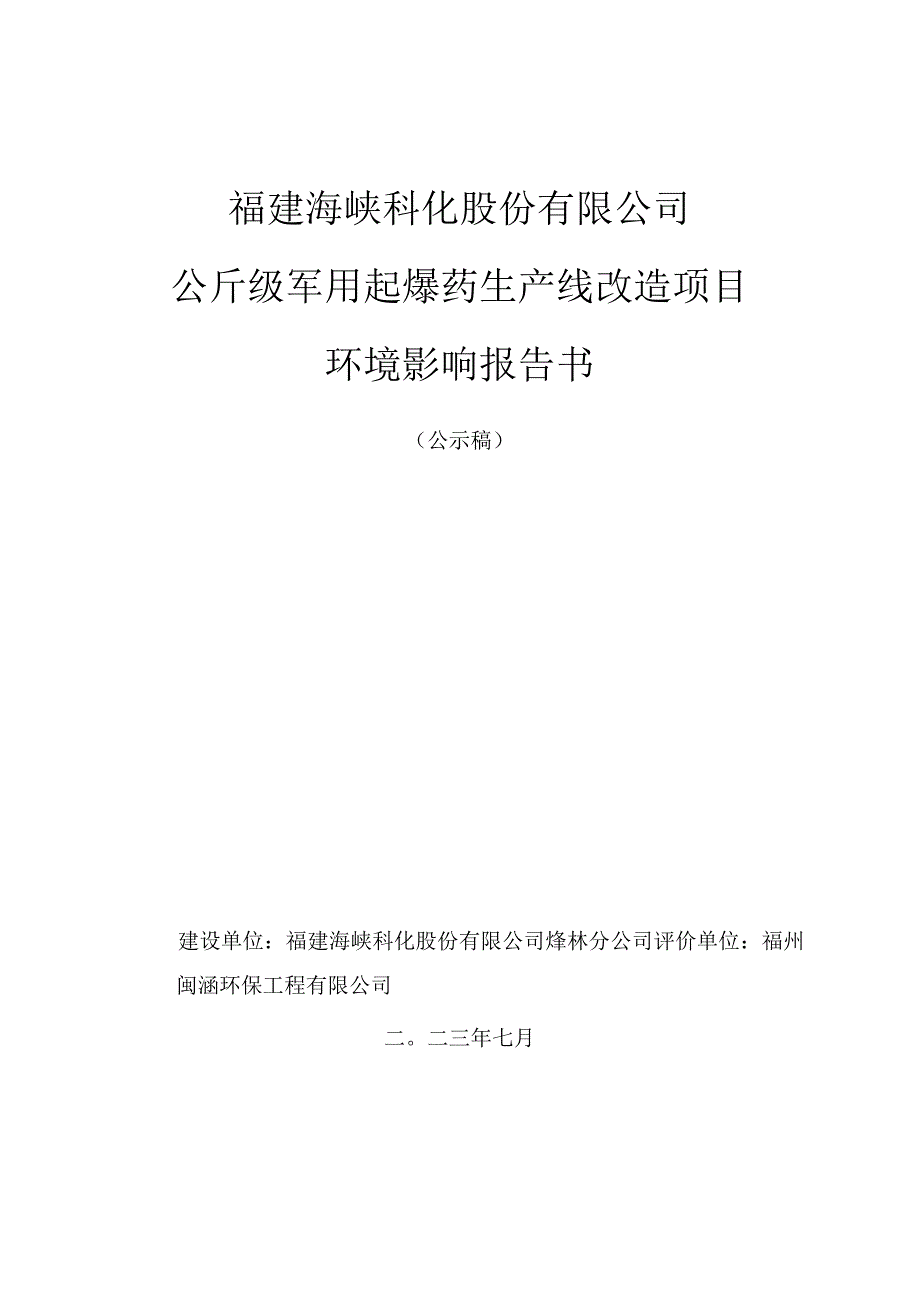 福建海峡科化股份有限公司

公斤级军用起爆药生产线改造项目

环境影响报告书

（公示稿）

建设单位：福建海峡科化股份有限公司烽林分公司评价单位：福州闽涵环保工程有限公司

二。二三年七月